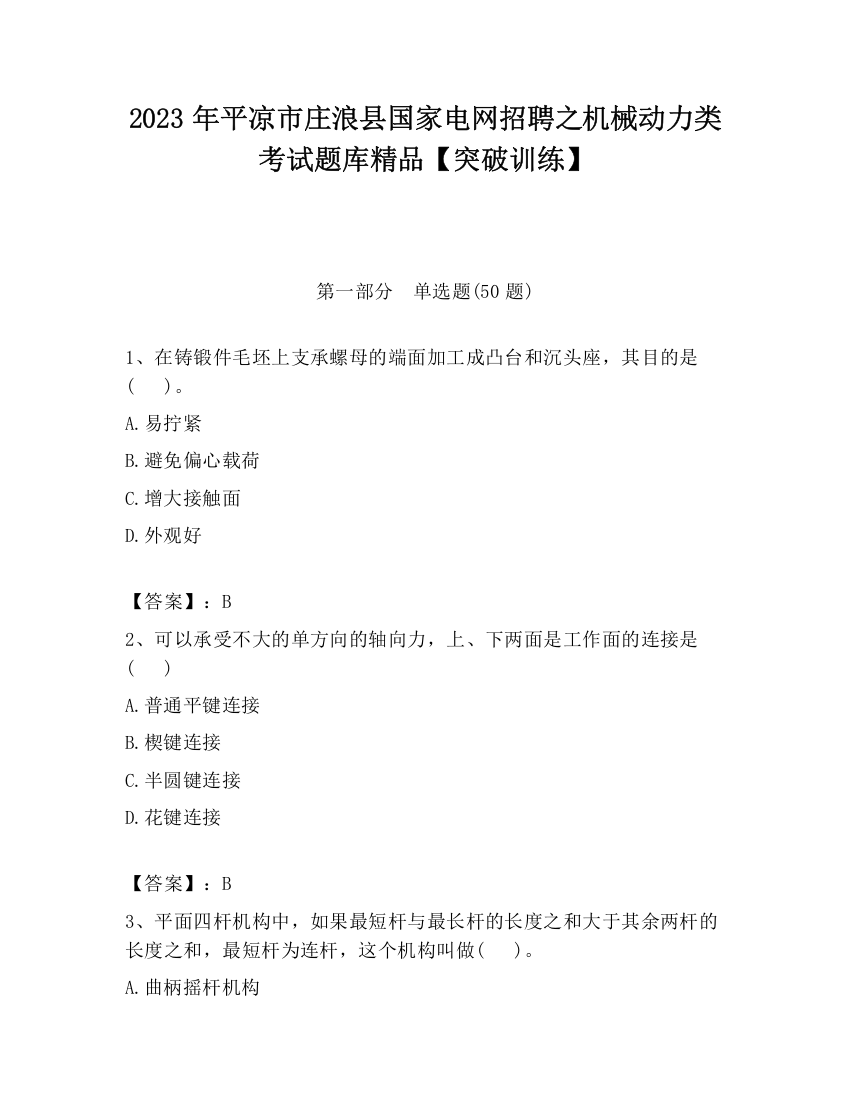 2023 年平凉市庄浪县国家电网招聘之机械动力类考试题库精品【突破训练】

第一部分　单选题(50 题)

1、在铸锻件毛坯上支承螺母的端面加工成凸台和沉头座，其目的是(　　)。

A. 易拧紧

B. 避免偏心载荷

C. 增大接触面

D. 外观好

【答案】：B

2、可以承受不大的单方向的轴向力，上、下两面是工作面的连接是(　　)

A. 普通平键连接

B. 楔键连接

C. 半圆键连接

D. 花键连接

【答案】：B

3、平面四杆机构中，如果最短杆与最长杆的长度之和大于其余两杆的长度之和，最短杆为连杆，这个机构叫做(　　)。

A. 曲柄摇杆机构